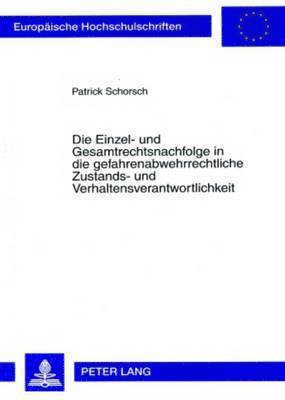 Europäische Hochschulschriften

Patrick Schorsch

Die Einzel- und Gesamtrechtsnachfolge in die gefahrenabwehrrechtliche Zustands- und Verhaltensverantwortlichkeit

PETER LANG